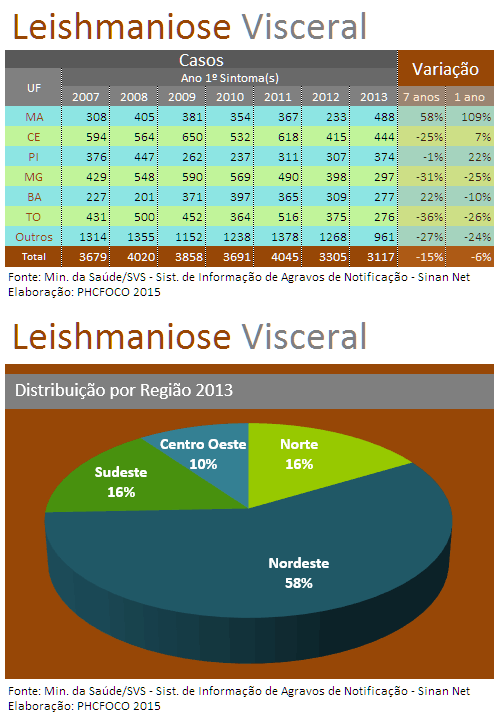 Leishmaniose Visceral

| UF | Casos Ano 1º Sintoma(s) 2007 | 2008 | 2009 | 2010 | 2011 | 2012 | 2013 | Variação 7 anos | 1 ano |
|---|---|---|---|---|---|---|---|---|---|
| MA | 308 | 405 | 381 | 354 | 367 | 233 | 488 | 58% | 109% |
| CE | 594 | 564 | 650 | 532 | 618 | 415 | 444 | -25% | 7% |
| PI | 376 | 447 | 262 | 237 | 311 | 307 | 374 | -1% | 22% |
| MG | 429 | 548 | 590 | 569 | 490 | 398 | 297 | -31% | -25% |
| BA | 227 | 201 | 371 | 397 | 365 | 309 | 277 | 22% | -10% |
| TO | 431 | 500 | 452 | 364 | 516 | 375 | 276 | -36% | -26% |
| Outros | 1314 | 1355 | 1152 | 1238 | 1378 | 1268 | 961 | -27% | -24% |
| Total | 3679 | 4020 | 3858 | 3691 | 4045 | 3305 | 3117 | -15% | -6% |

Fonte: Min. da Saúde/SVS - Sist. de Informação de Agravos de Notificação - Sinan Net
Elaboração: PHCFOCO 2015

Leishmaniose Visceral

Distribuição por Região 2013

Centro Oeste 10%
Norte 16%
Sudeste 16%
Nordeste 58%

Fonte: Min. da Saúde/SVS - Sist. de Informação de Agravos de Notificação - Sinan Net
Elaboração: PHCFOCO 2015